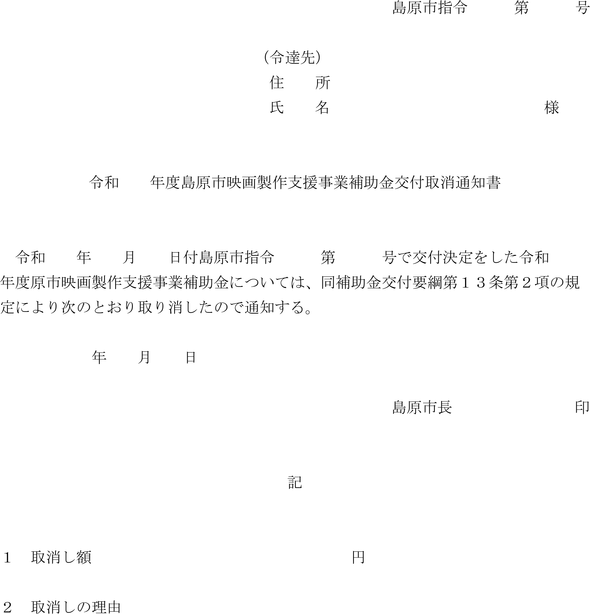 島原市指令　　第　　号

（令達先）
住　所
氏　名　　　　　　　　　　様

令和　　年度島原市映画製作支援事業補助金交付取消通知書

令和　　年　　月　　日付島原市指令　　　第　　　号で交付決定をした令和　　年度原市映画製作支援事業補助金については、同補助金交付要綱第１３条第２項の規定により次のとおり取り消したので通知する。

年　　月　　日

島原市長　　　　　　　印

記

1　取消し額　　　　　　　　　　　円

2　取消しの理由